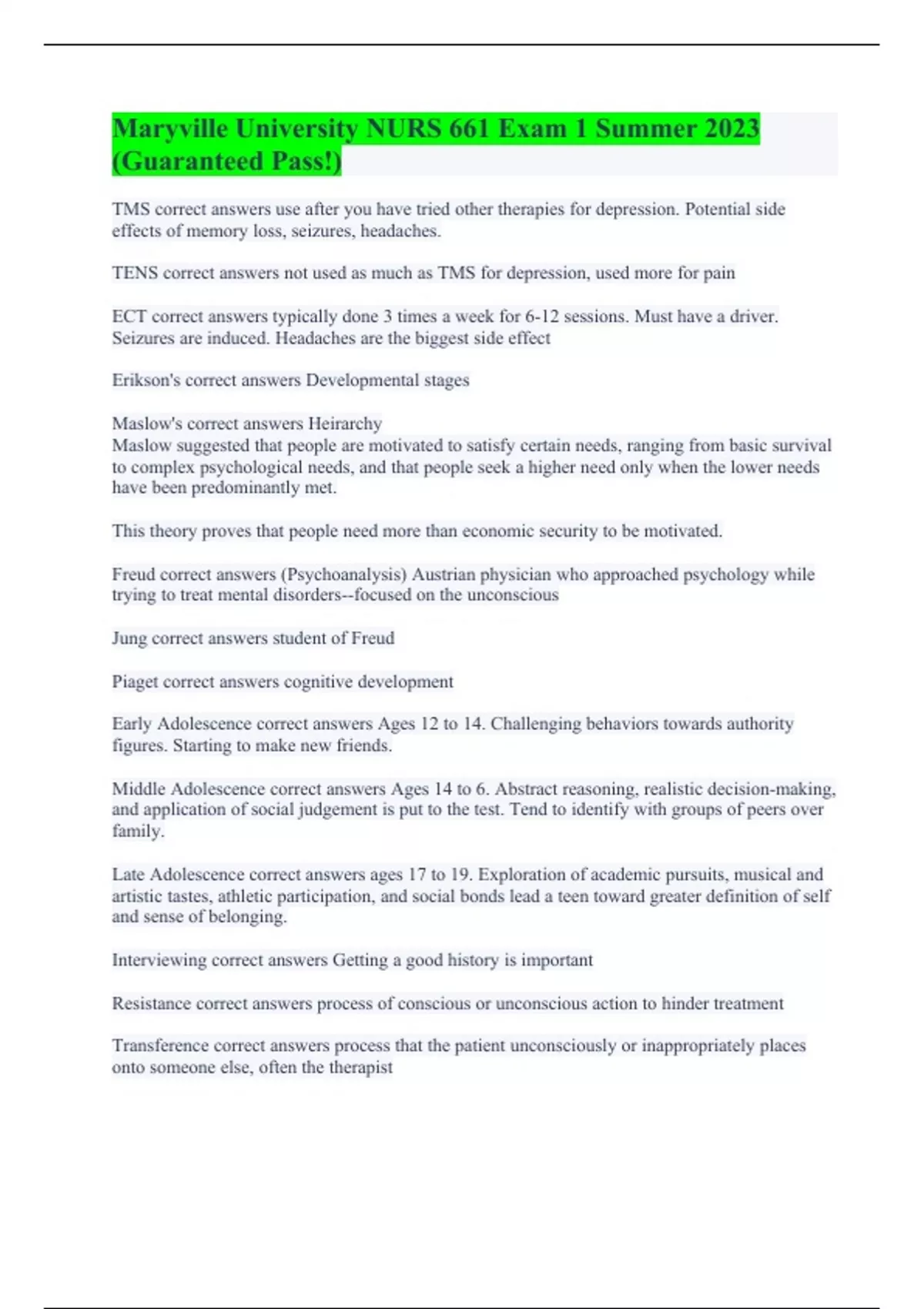 Maryville University NURS 661 Exam 1 Summer 2023 (Guaranteed Pass!)

TMS correct answers use after you have tried other therapies for depression. Potential side effects of memory loss, seizures, headaches.

TENS correct answers not used as much as TMS for depression, used more for pain

ECT correct answers typically done 3 times a week for 6-12 sessions. Must have a driver. Seizures are induced. Headaches are the biggest side effect

Erikson's correct answers Developmental stages

Maslow's correct answers Heirarchy
Maslow suggested that people are motivated to satisfy certain needs, ranging from basic survival to complex psychological needs, and that people seek a higher need only when the lower needs have been predominantly met.

This theory proves that people need more than economic security to be motivated.

Freud correct answers (Psychoanalysis) Austrian physician who approached psychology while trying to treat mental disorders--focused on the unconscious

Jung correct answers student of Freud

Piaget correct answers cognitive development

Early Adolescence correct answers Ages 12 to 14. Challenging behaviors towards authority figures. Starting to make new friends.

Middle Adolescence correct answers Ages 14 to 6. Abstract reasoning, realistic decision-making, and application of social judgement is put to the test. Tend to identify with groups of peers over family.

Late Adolescence correct answers ages 17 to 19. Exploration of academic pursuits, musical and artistic tastes, athletic participation, and social bonds lead a teen toward greater definition of self and sense of belonging.

Interviewing correct answers Getting a good history is important

Resistance correct answers process of conscious or unconscious action to hinder treatment

Transference correct answers process that the patient unconsciously or inappropriately places onto someone else, often the therapist